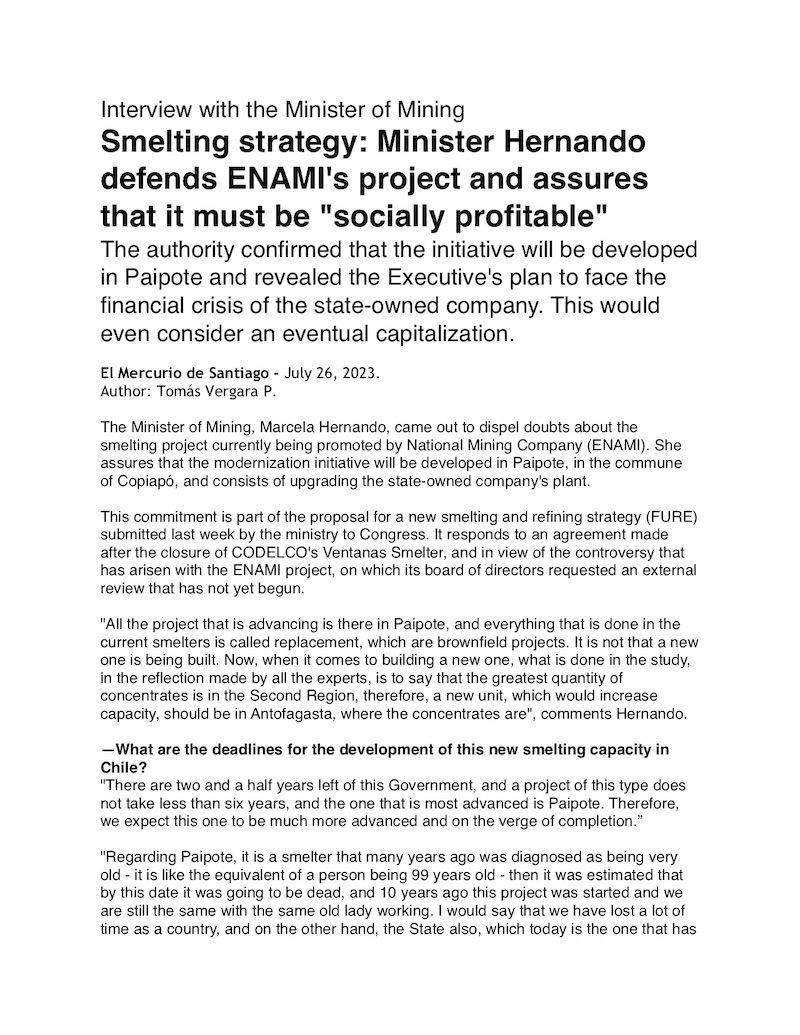 Interview with the Minister of Mining

Smelting strategy: Minister Hernando defends ENAMI's project and assures that it must be "socially profitable"

The authority confirmed that the initiative will be developed in Paipote and revealed the Executive's plan to face the financial crisis of the state-owned company. This would even consider an eventual capitalization.

El Mercurio de Santiago - July 26, 2023.
Author: Tomás Vergara P.

The Minister of Mining, Marcela Hernando, came out to dispel doubts about the smelting project currently being promoted by National Mining Company (ENAMI). She assures that the modernization initiative will be developed in Paipote, in the commune of Copiapó, and consists of upgrading the state-owned company's plant.

This commitment is part of the proposal for a new smelting and refining strategy (FURE) submitted last week by the ministry to Congress. It responds to an agreement made after the closure of CODELCO's Ventanas Smelter, and in view of the controversy that has arisen with the ENAMI project, on which its board of directors requested an external review that has not yet begun.

"All the project that is advancing is there in Paipote, and everything that is done in the current smelters is called replacement, which are brownfield projects. It is not that a new one is being built. Now, when it comes to building a new one, what is done in the study, in the reflection made by all the experts, is to say that the greatest quantity of concentrates is in the Second Region, therefore, a new unit, which would increase capacity, should be in Antofagasta, where the concentrates are", comments Hernando.

—What are the deadlines for the development of this new smelting capacity in Chile?
"There are two and a half years left of this Government, and a project of this type does not take less than six years, and the one that is most advanced is Paipote. Therefore, we expect this one to be much more advanced and on the verge of completion."

"Regarding Paipote, it is a smelter that many years ago was diagnosed as being very old - it is like the equivalent of a person being 99 years old - then it was estimated that by this date it was going to be dead, and 10 years ago this project was started and we are still the same with the same old lady working. I would say that we have lost a lot of time as a country, and on the other hand, the State also, which today is the one that has